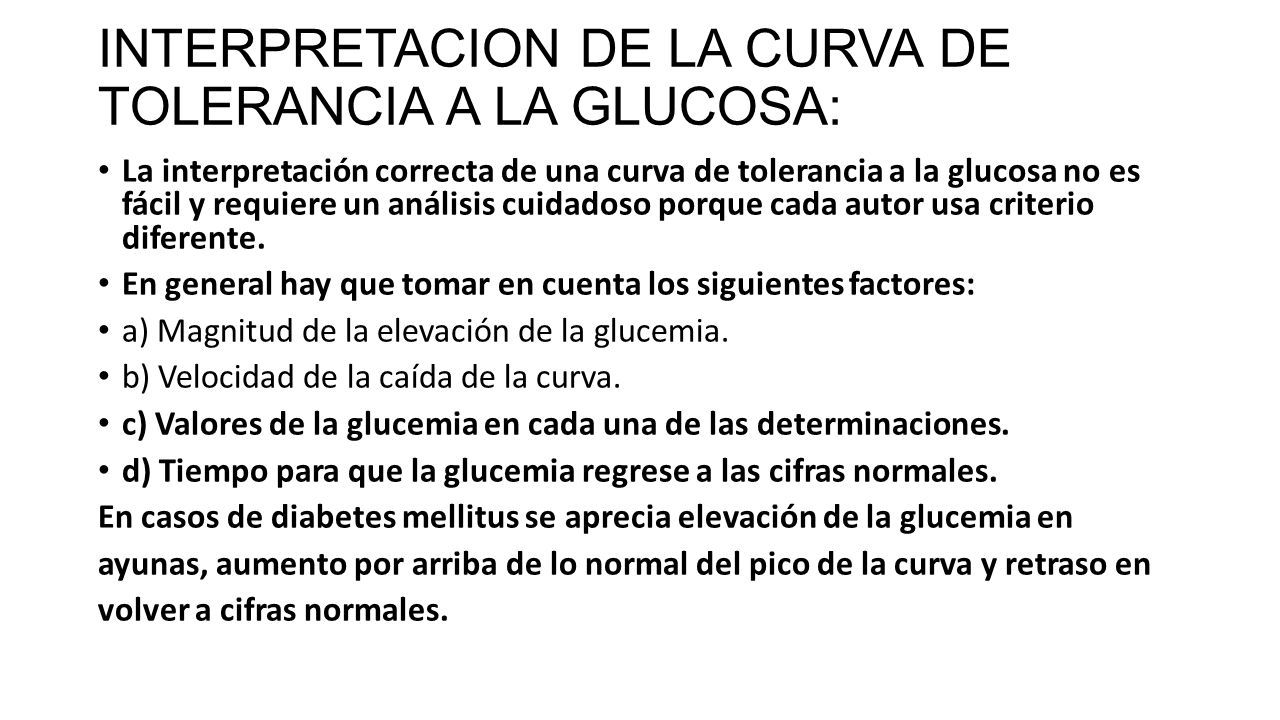 INTERPRETACION DE LA CURVA DE TOLERANCIA A LA GLUCOSA:

• La interpretación correcta de una curva de tolerancia a la glucosa no es fácil y requiere un análisis cuidadoso porque cada autor usa criterio diferente.

• En general hay que tomar en cuenta los siguientes factores:

• a) Magnitud de la elevación de la glucemia.

• b) Velocidad de la caída de la curva.

• c) Valores de la glucemia en cada una de las determinaciones.

• d) Tiempo para que la glucemia regrese a las cifras normales.

En casos de diabetes mellitus se aprecia elevación de la glucemia en ayunas, aumento por arriba de lo normal del pico de la curva y retraso en volver a cifras normales.